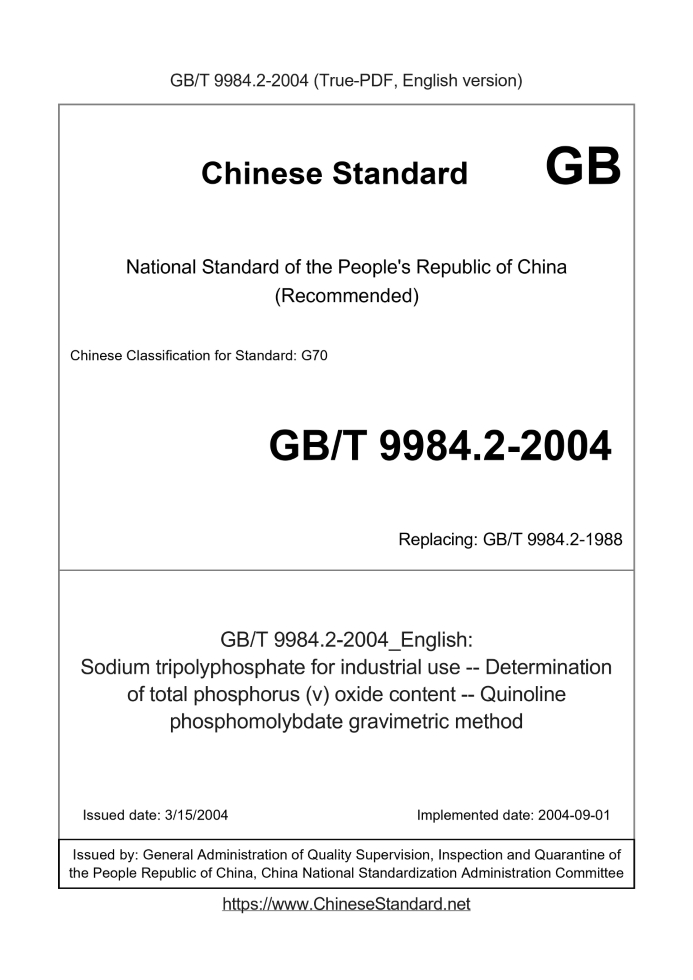 GB/T 9984.2-2004 (True-PDF, English version)

Chinese Standard GB

National Standard of the People's Republic of China
(Recommended)

Chinese Classification for Standard: G70

GB/T 9984.2-2004

Replacing: GB/T 9984.2-1988

GB/T 9984.2-2004_English:
Sodium tripolyphosphate for industrial use -- Determination of total phosphorus (v) oxide content -- Quinoline phosphomolybdate gravimetric method

Issued date: 3/15/2004

Implemented date: 2004-09-01

Issued by: General Administration of Quality Supervision, Inspection and Quarantine of the People Republic of China, China National Standardization Administration Committee

https://www.ChineseStandard.net